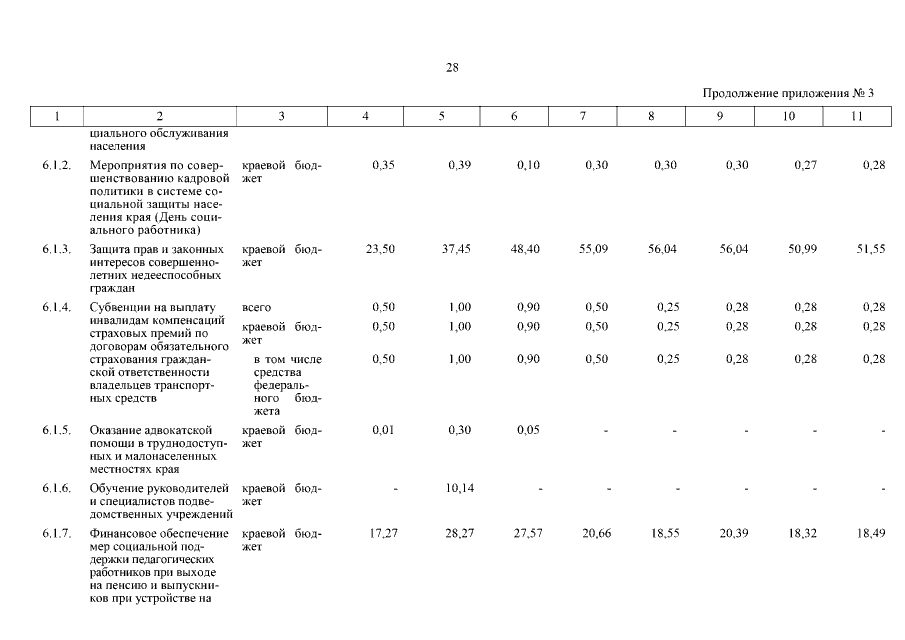 28

Продолжение приложения № 3

| 1 | 2 | 3 | 4 | 5 | 6 | 7 | 8 | 9 | 10 | 11 |
|---|---|---|---|---|---|---|---|---|---|---|
| | циального обслуживания населения | | | | | | | | | |
| 6.1.2. | Мероприятия по совершенствованию кадровой политики в системе социальной защиты населения края (День социального работника) | краевой бюджет | 0,35 | 0,39 | 0,10 | 0,30 | 0,30 | 0,30 | 0,27 | 0,28 |
| 6.1.3. | Защита прав и законных интересов совершеннолетних недееспособных граждан | краевой бюджет | 23,50 | 37,45 | 48,40 | 55,09 | 56,04 | 56,04 | 50,99 | 51,55 |
| 6.1.4. | Субвенции на выплату инвалидам компенсаций страховых премий по договорам обязательного страхования гражданской ответственности владельцев транспортных средств | всего | 0,50 | 1,00 | 0,90 | 0,50 | 0,25 | 0,28 | 0,28 | 0,28 |
| | | краевой бюджет | 0,50 | 1,00 | 0,90 | 0,50 | 0,25 | 0,28 | 0,28 | 0,28 |
| | | в том числе средства федерального бюджета | 0,50 | 1,00 | 0,90 | 0,50 | 0,25 | 0,28 | 0,28 | 0,28 |
| 6.1.5. | Оказание адвокатской помощи в труднодоступных и малонаселенных местностях края | краевой бюджет | 0,01 | 0,30 | 0,05 | - | - | - | - | - |
| 6.1.6. | Обучение руководителей и специалистов подведомственных учреждений | краевой бюджет | - | 10,14 | - | - | - | - | - | - |
| 6.1.7. | Финансовое обеспечение мер социальной поддержки педагогических работников при выходе на пенсию и выпускников при устройстве на | краевой бюджет | 17,27 | 28,27 | 27,57 | 20,66 | 18,55 | 20,39 | 18,32 | 18,49 |